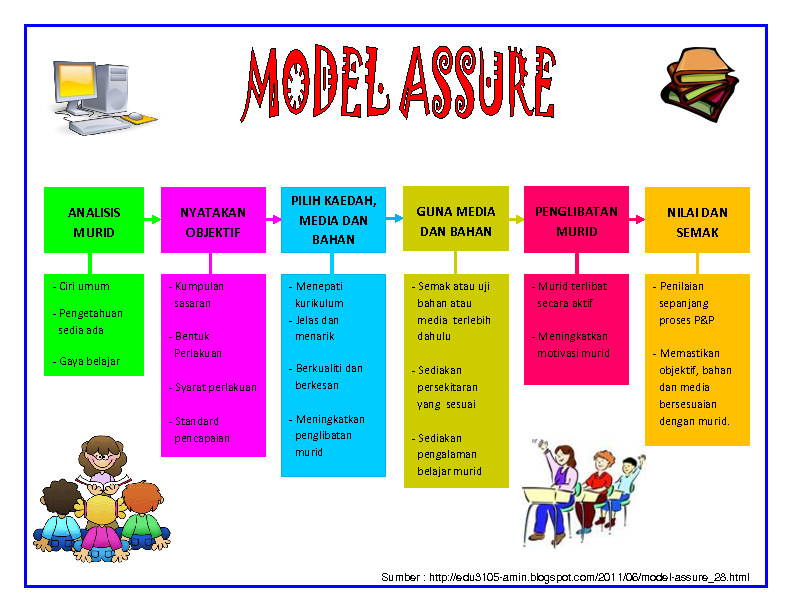 MODEL ASSURE

ANALISIS MURID

- Ciri umum
- Pengetahuan sedia ada
- Gaya belajar

NYATAKAN OBJEKTIF

- Kumpulan sasaran
- Bentuk Perlakuan
- Syarat perlakuan
- Standard pencapaian

PILIH KAEDAH, MEDIA DAN BAHAN

- Menepati kurikulum
- Jelas dan menarik
- Berkualiti dan berkesan
- Meningkatkan penglibatan murid

GUNA MEDIA DAN BAHAN

- Semak atau uji bahan atau media terlebih dahulu
- Sediakan persekitaran yang sesuai
- Sediakan pengalaman belajar murid

PENGLIBATAN MURID

- Murid terlibat secara aktif
- Meningkatkan motivasi murid

NILAI DAN SEMAK

- Penilaian sepanjang proses P&P
- Memastikan objektif, bahan dan media bersesuaian dengan murid.

Sumber : http://edu3105-amin.blogspot.com/2011/06/model-assure_28.html